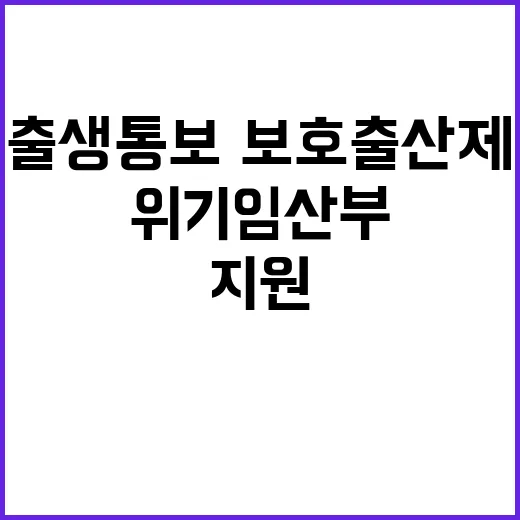 출생통보 보호출산제 위기임산부 지원